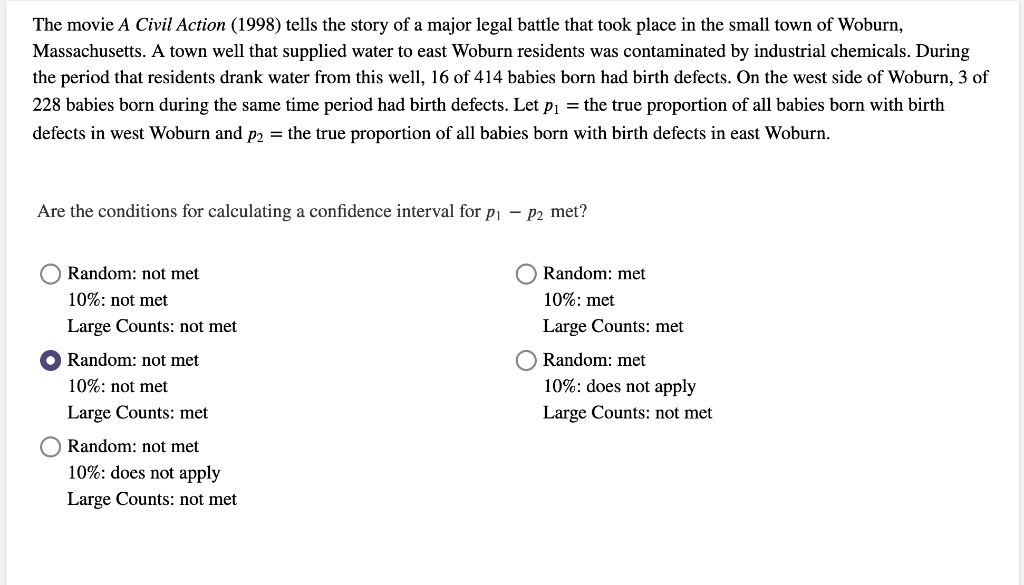 The movie A Civil Action (1998) tells the story of a major legal battle that took place in the small town of Woburn, Massachusetts. A town well that supplied water to east Woburn residents was contaminated by industrial chemicals. During the period that residents drank water from this well, 16 of 414 babies born had birth defects. On the west side of Woburn, 3 of 228 babies born during the same time period had birth defects. Let $p_1$ = the true proportion of all babies born with birth defects in west Woburn and $p_2$ = the true proportion of all babies born with birth defects in east Woburn.

Are the conditions for calculating a confidence interval for $p_1 - p_2$ met?

Random: not met
10%: not met
Large Counts: not met

Random: not met
10%: not met
Large Counts: met

Random: not met
10%: does not apply
Large Counts: not met

Random: met
10%: met
Large Counts: met

Random: met
10%: does not apply
Large Counts: not met